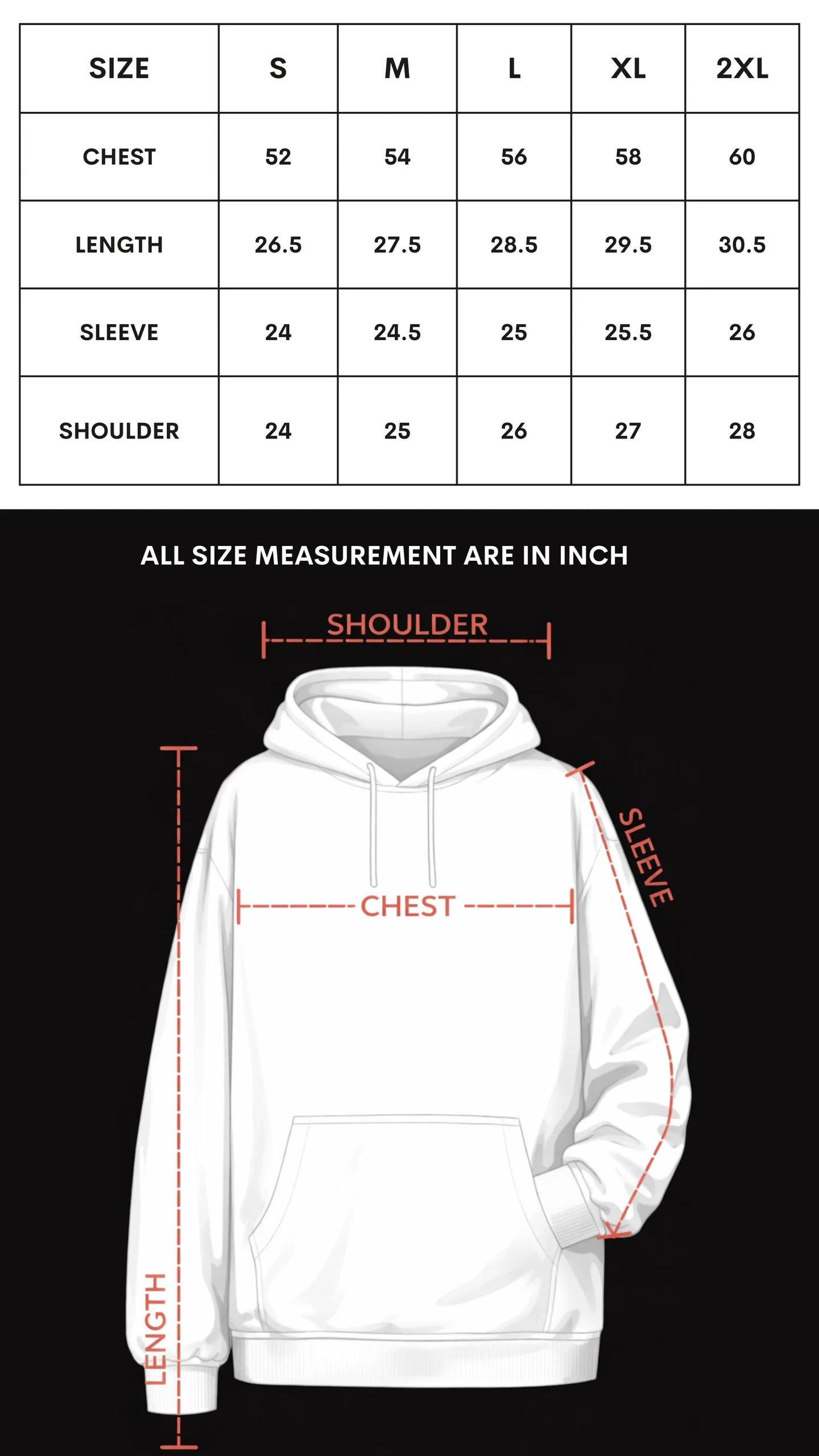 | SIZE | S | M | L | XL | 2XL |
|---|---|---|---|---|---|
| CHEST | 52 | 54 | 56 | 58 | 60 |
| LENGTH | 26.5 | 27.5 | 28.5 | 29.5 | 30.5 |
| SLEEVE | 24 | 24.5 | 25 | 25.5 | 26 |
| SHOULDER | 24 | 25 | 26 | 27 | 28 |

ALL SIZE MEASUREMENT ARE IN INCH

SHOULDER

SLEEVE

CHEST

LENGTH